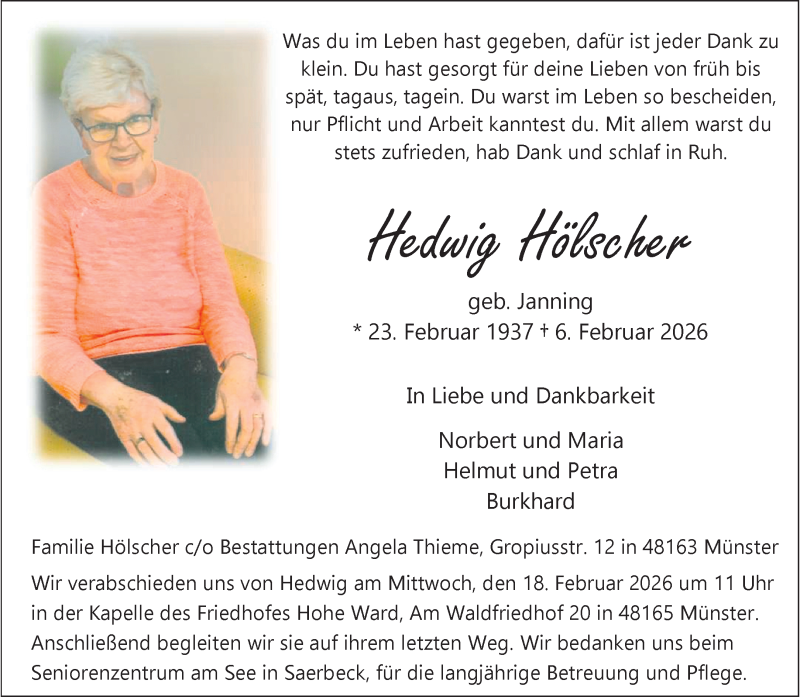 Was du im Leben hast gegeben, dafür ist jeder Dank zu klein. Du hast gesorgt für deine Lieben von früh bis spät, tagaus, tagein. Du warst im Leben so bescheiden, nur Pflicht und Arbeit kanntest du. Mit allem warst du stets zufrieden, hab Dank und schlaf in Ruh.

Hedwig Hölscher

geb. Janning
* 23. Februar 1937 † 6. Februar 2026

In Liebe und Dankbarkeit

Norbert und Maria
Helmut und Petra
Burkhard

Familie Hölscher c/o Bestattungen Angela Thieme, Gropiusstr. 12 in 48163 Münster

Wir verabschieden uns von Hedwig am Mittwoch, den 18. Februar 2026 um 11 Uhr in der Kapelle des Friedhofes Hohe Ward, Am Waldfriedhof 20 in 48165 Münster. Anschließend begleiten wir sie auf ihrem letzten Weg. Wir bedanken uns beim Seniorenzentrum am See in Saerbeck, für die langjährige Betreuung und Pflege.